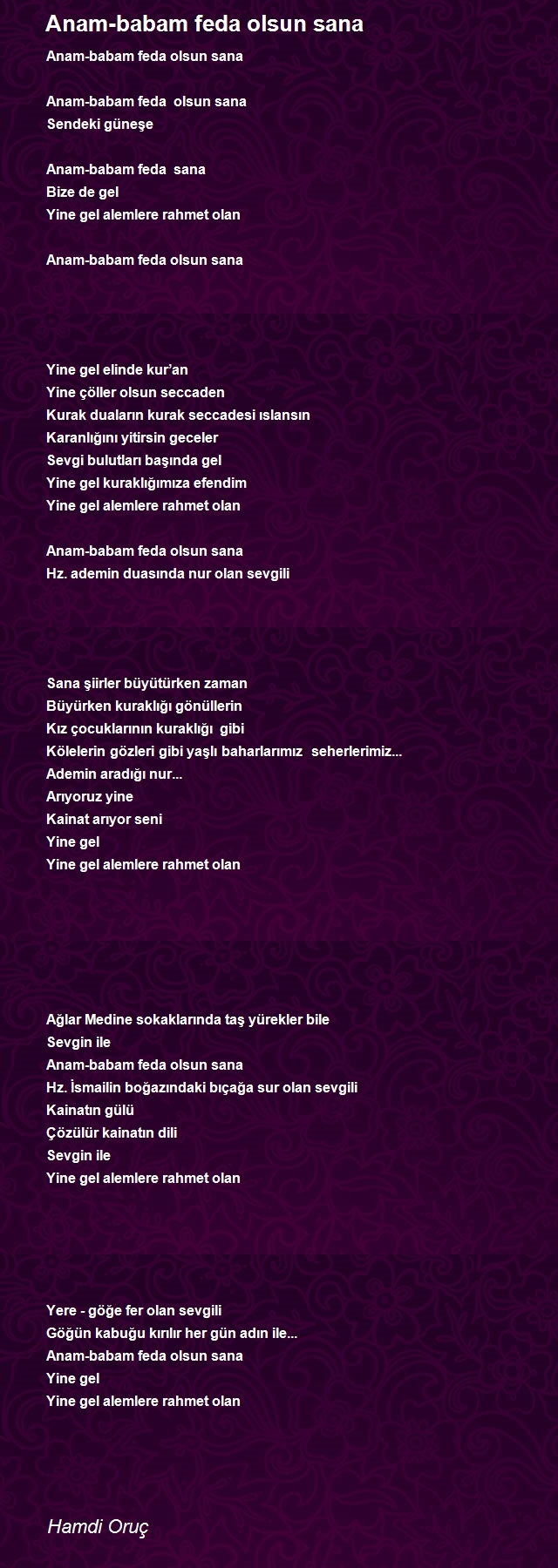 Anam-babam feda olsun sana

Anam-babam feda olsun sana

Anam-babam feda olsun sana
Sendeki güneşe

Anam-babam feda sana
Bize de gel
Yine gel alemlere rahmet olan

Anam-babam feda olsun sana

Yine gel elinde kur'an
Yine çöller olsun seccaden
Kurak duaların kurak seccadesi ıslansın
Karanlığını yitirsin geceler
Sevgi bulutları başında gel
Yine gel kuraklığımıza efendim
Yine gel alemlere rahmet olan

Anam-babam feda olsun sana
Hz. ademin duasında nur olan sevgili

Sana şiirler büyütürken zaman
Büyürken kuraklığı gönüllerin
Kız çocuklarının kuraklığı gibi
Kölelerin gözleri gibi yaşlı baharlarımız seherlerimiz...
Ademin aradığı nur...
Arıyoruz yine
Kainat arıyor seni
Yine gel
Yine gel alemlere rahmet olan

Ağlar Medine sokaklarında taş yürekler bile
Sevgin ile
Anam-babam feda olsun sana
Hz. İsmailin boğazındaki bıçağa sur olan sevgili
Kainatın gülü
Çözülür kainatın dili
Sevgin ile
Yine gel alemlere rahmet olan

Yere - göğe fer olan sevgili
Göğün kabuğu kırılır her gün adın ile...
Anam-babam feda olsun sana
Yine gel
Yine gel alemlere rahmet olan

Hamdi Oruç